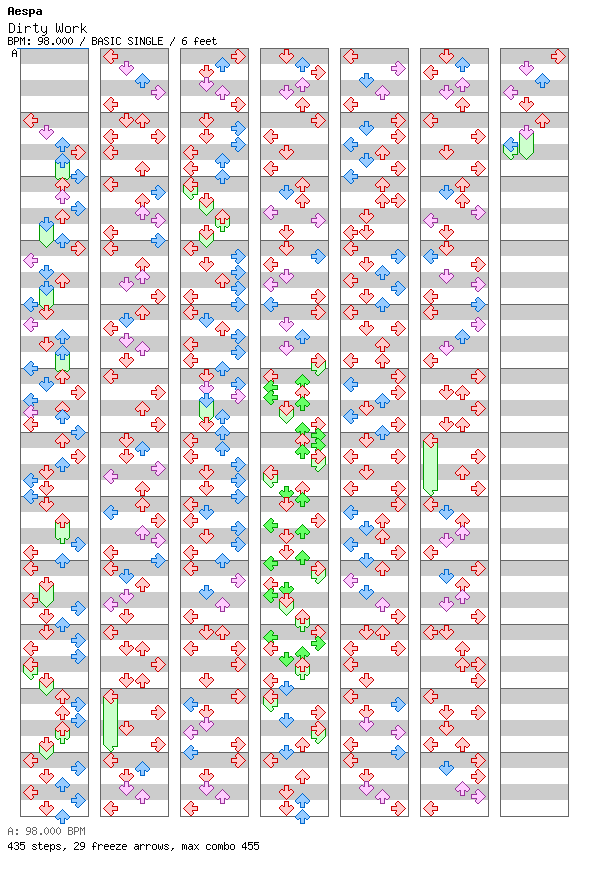 Aespa
Dirty Work
BPM: 98.000 / BASIC SINGLE / 6 feet
A

A: 98.000 BPM
435 steps, 29 freeze arrows, max combo 455